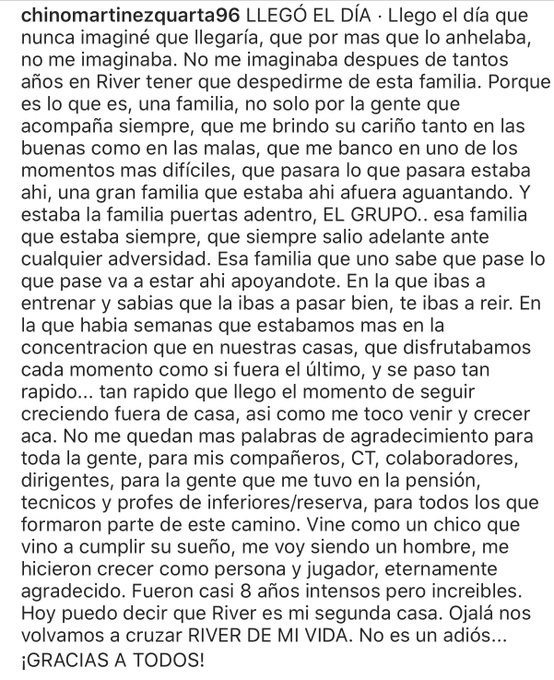 chinomartinezquarta96 LLEGÓ EL DÍA · Llego el día que nunca imaginé que llegaría, que por mas que lo anhelaba, no me imaginaba. No me imaginaba despues de tantos años en River tener que despedirme de esta familia. Porque es lo que es, una familia, no solo por la gente que acompaña siempre, que me brindo su cariño tanto en las buenas como en las malas, que me banco en uno de los momentos mas difíciles, que pasara lo que pasara estaba ahi, una gran familia que estaba ahi afuera aguantando. Y estaba la familia puertas adentro, EL GRUPO.. esa familia que estaba siempre, que siempre salio adelante ante cualquier adversidad. Esa familia que uno sabe que pase lo que pase va a estar ahi apoyandote. En la que ibas a entrenar y sabias que la ibas a pasar bien, te ibas a reir. En la que habia semanas que estabamos mas en la concentracion que en nuestras casas, que disfrutabamos cada momento como si fuera el último, y se paso tan rapido... tan rapido que llego el momento de seguir creciendo fuera de casa, asi como me toco venir y crecer aca. No me quedan mas palabras de agradecimiento para toda la gente, para mis compañeros, CT, colaboradores, dirigentes, para la gente que me tuvo en la pensión, tecnicos y profes de inferiores/reserva, para todos los que formaron parte de este camino. Vine como un chico que vino a cumplir su sueño, me voy siendo un hombre, me hicieron crecer como persona y jugador, eternamente agradecido. Fueron casi 8 años intensos pero increibles. Hoy puedo decir que River es mi segunda casa. Ojalá nos volvamos a cruzar RIVER DE MI VIDA. No es un adiós... ¡GRACIAS A TODOS!